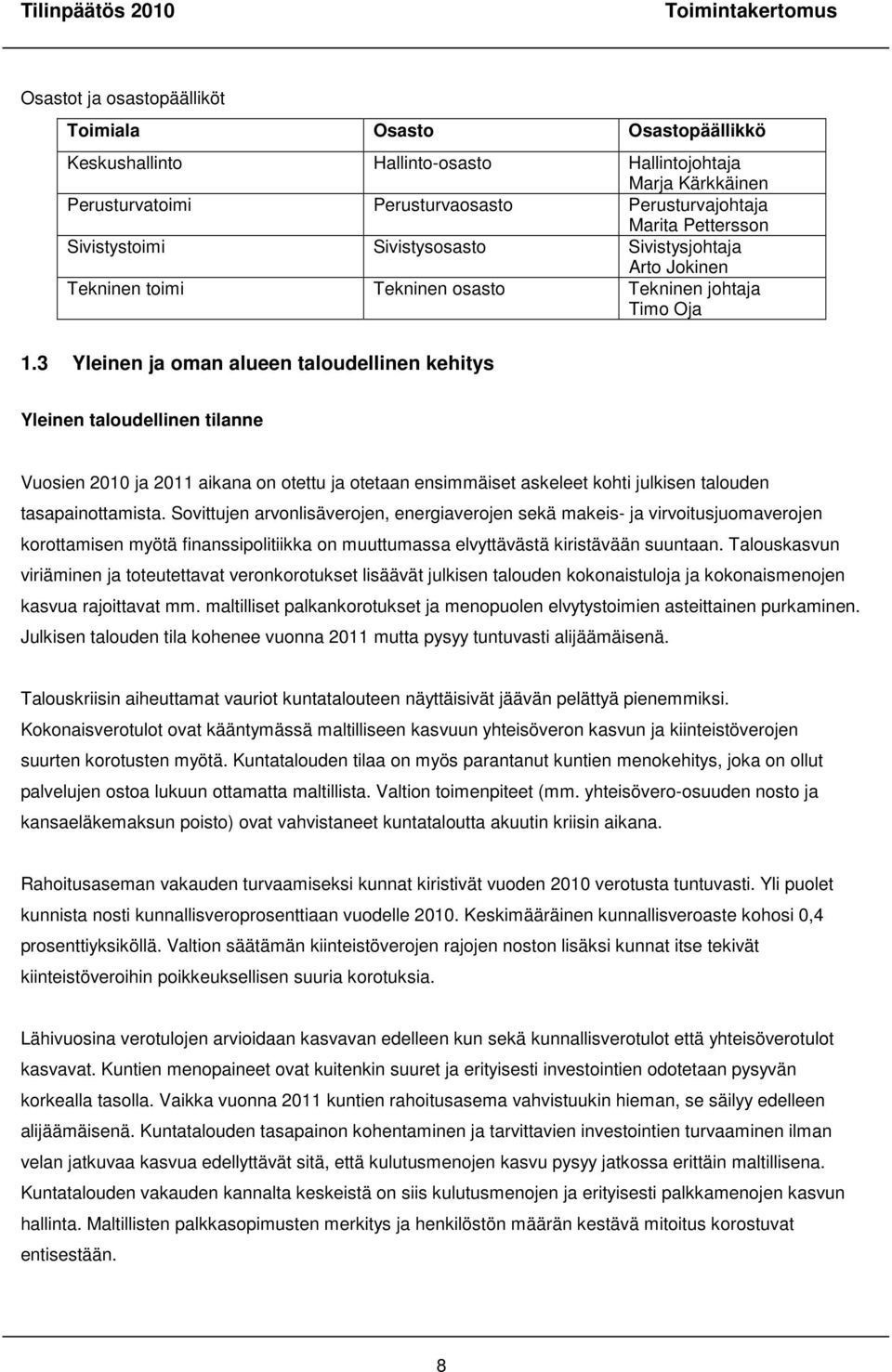 Tilinpäätös 2010 Toimintakertomus

Osastot ja osastopäälliköt

| Toimiala | Osasto | Osastopäällikkö |
|---|---|---|
| Keskushallinto | Hallinto-osasto | Hallintojohtaja Marja Kärkkäinen |
| Perusturvatoimi | Perusturvaosasto | Perusturvajohtaja Marita Pettersson |
| Sivistystoimi | Sivistysosasto | Sivistysjohtaja Arto Jokinen |
| Tekninen toimi | Tekninen osasto | Tekninen johtaja Timo Oja |

1.3 Yleinen ja oman alueen taloudellinen kehitys

Yleinen taloudellinen tilanne

Vuosien 2010 ja 2011 aikana on otettu ja otetaan ensimmäiset askeleet kohti julkisen talouden tasapainottamista. Sovittujen arvonlisäverojen, energiaverojen sekä makeis- ja virvoitusjuomaverojen korottamisen myötä finanssipolitiikka on muuttumassa elvyttävästä kiristävään suuntaan. Talouskasvun viriäminen ja toteutettavat veronkorotukset lisäävät julkisen talouden kokonaistuloja ja kokonaismenojen kasvua rajoittavat mm. maltilliset palkankorotukset ja menopuolen elvytystoimien asteittainen purkaminen. Julkisen talouden tila kohenee vuonna 2011 mutta pysyy tuntuvasti alijäämäisenä.

Talouskriisin aiheuttamat vauriot kuntatalouteen näyttäisivät jäävän pelättyä pienemmiksi. Kokonaisverotulot ovat kääntymässä maltilliseen kasvuun yhteisöveron kasvun ja kiinteistöverojen suurten korotusten myötä. Kuntatalouden tilaa on myös parantanut kuntien menokehitys, joka on ollut palvelujen ostoa lukuun ottamatta maltillista. Valtion toimenpiteet (mm. yhteisövero-osuuden nosto ja kansaeläkemaksun poisto) ovat vahvistaneet kuntataloutta akuutin kriisin aikana.

Rahoitusaseman vakauden turvaamiseksi kunnat kiristivät vuoden 2010 verotusta tuntuvasti. Yli puolet kunnista nosti kunnallisveroprosenttiaan vuodelle 2010. Keskimääräinen kunnallisveroaste kohosi 0,4 prosenttiyksiköllä. Valtion säätämän kiinteistöverojen rajojen noston lisäksi kunnat itse tekivät kiinteistöveroihin poikkeuksellisen suuria korotuksia.

Lähivuosina verotulojen arvioidaan kasvavan edelleen kun sekä kunnallisverotulot että yhteisöverotulot kasvavat. Kuntien menopaineet ovat kuitenkin suuret ja erityisesti investointien odotetaan pysyvän korkealla tasolla. Vaikka vuonna 2011 kuntien rahoitusasema vahvistuukin hieman, se säilyy edelleen alijäämäisenä. Kuntatalouden tasapainon kohentaminen ja tarvittavien investointien turvaaminen ilman velan jatkuvaa kasvua edellyttävät sitä, että kulutusmenojen kasvu pysyy jatkossa erittäin maltillisena. Kuntatalouden vakauden kannalta keskeistä on siis kulutusmenojen ja erityisesti palkkamenojen kasvun hallinta. Maltillisten palkkasopimusten merkitys ja henkilöstön määrän kestävä mitoitus korostuvat entisestään.

8